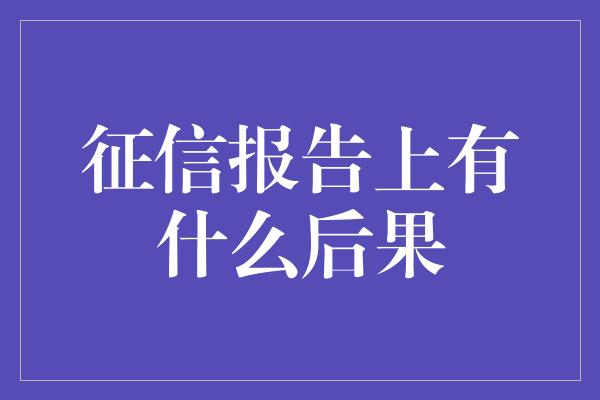 征信报告上有什么后果